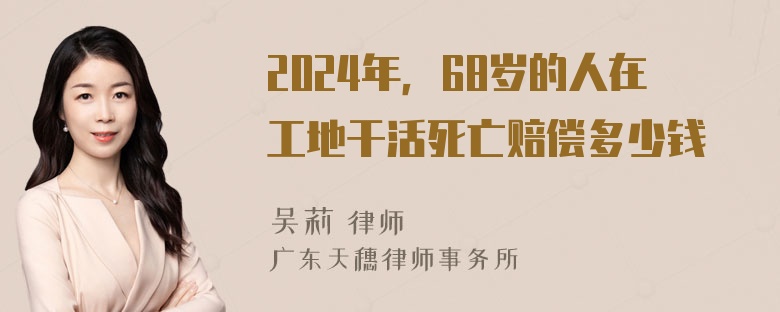 2024年，68岁的人在工地干活死亡赔偿多少钱

吴莉 律师
广东天穗律师事务所